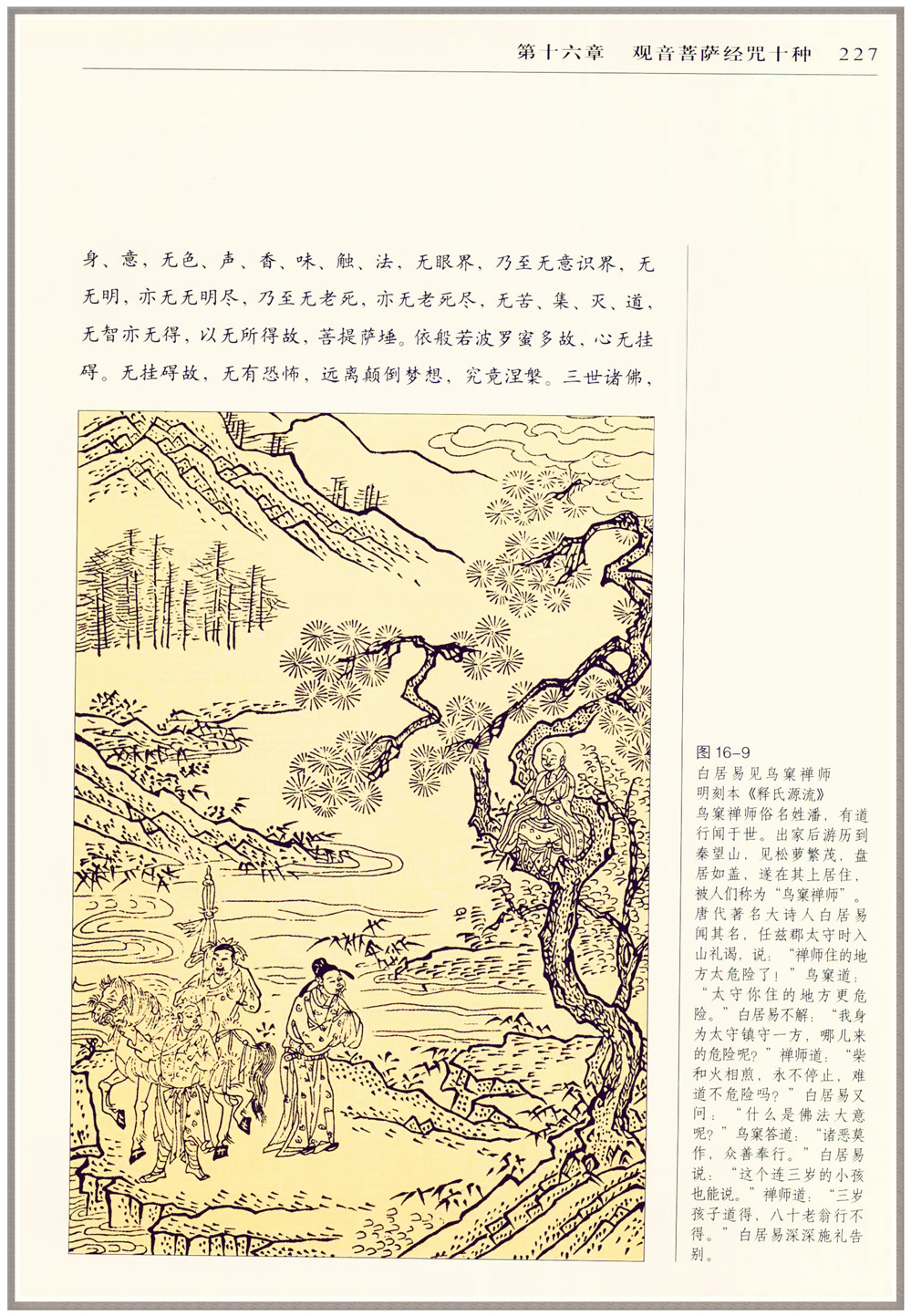 第十六章 观音菩萨经咒十种 227

身、意，无色、声、香、味、触、法，无眼界，乃至无意识界，无无明，亦无无明尽，乃至无老死，亦无老死尽，无苦、集、灭、道，无智亦无得，以无所得故，菩提萨埵。依般若波罗蜜多故，心无挂碍。无挂碍故，无有恐怖，远离颠倒梦想，究竟涅槃。三世诸佛，

图16-9
白居易见鸟窠禅师
明刻本《释氏源流》
鸟窠禅师俗名姓潘，有道行闻于世。出家后游历到秦望山，见松萝繁茂，盘居如盖，遂在其上居住，被人们称为“鸟窠禅师”。唐代著名大诗人白居易闻其名，任兹郡太守时入山礼谒，说：“禅师住的地方太危险了！”鸟窠道：“太守你住的地方更危险。”白居易不解：“我身为太守镇守一方，哪儿来的危险呢？”禅师道：“柴和火相煎，永不停止，难道不危险吗？”白居易又问：“什么是佛法大意呢？”鸟窠答道：“诸恶莫作，众善奉行。”白居易说：“这个连三岁的小孩也能说。”禅师道：“三岁孩子道得，八十老翁行不得。”白居易深深施礼告别。